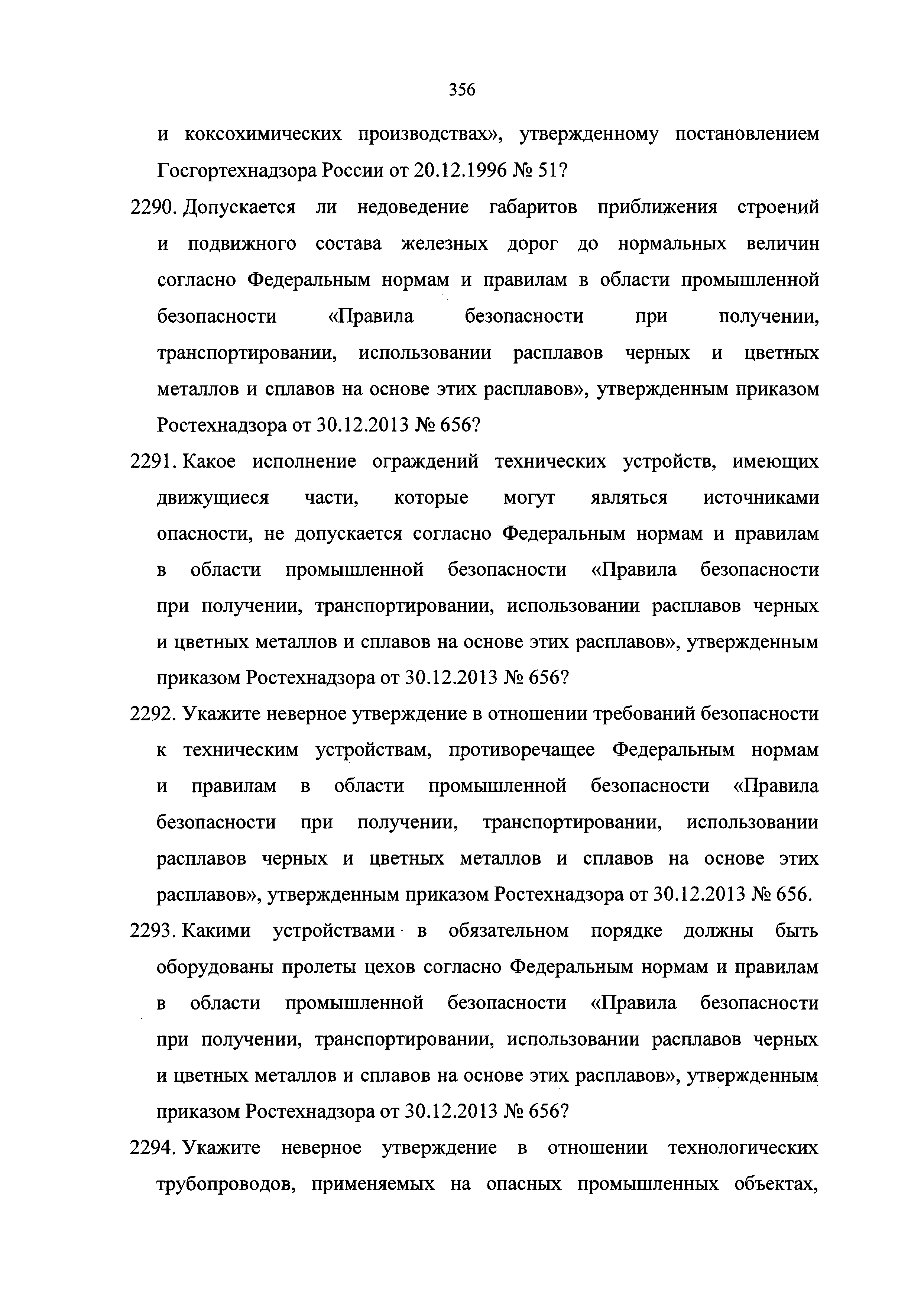 356

и коксохимических производствах», утвержденному постановлением Госгортехнадзора России от 20.12.1996 № 51?

2290. Допускается ли недоведение габаритов приближения строений и подвижного состава железных дорог до нормальных величин согласно Федеральным нормам и правилам в области промышленной безопасности «Правила безопасности при получении, транспортировании, использовании расплавов черных и цветных металлов и сплавов на основе этих расплавов», утвержденным приказом Ростехнадзора от 30.12.2013 № 656?

2291. Какое исполнение ограждений технических устройств, имеющих движущиеся части, которые могут являться источниками опасности, не допускается согласно Федеральным нормам и правилам в области промышленной безопасности «Правила безопасности при получении, транспортировании, использовании расплавов черных и цветных металлов и сплавов на основе этих расплавов», утвержденным приказом Ростехнадзора от 30.12.2013 № 656?

2292. Укажите неверное утверждение в отношении требований безопасности к техническим устройствам, противоречащее Федеральным нормам и правилам в области промышленной безопасности «Правила безопасности при получении, транспортировании, использовании расплавов черных и цветных металлов и сплавов на основе этих расплавов», утвержденным приказом Ростехнадзора от 30.12.2013 № 656.

2293. Какими устройствами в обязательном порядке должны быть оборудованы пролеты цехов согласно Федеральным нормам и правилам в области промышленной безопасности «Правила безопасности при получении, транспортировании, использовании расплавов черных и цветных металлов и сплавов на основе этих расплавов», утвержденным приказом Ростехнадзора от 30.12.2013 № 656?

2294. Укажите неверное утверждение в отношении технологических трубопроводов, применяемых на опасных промышленных объектах,